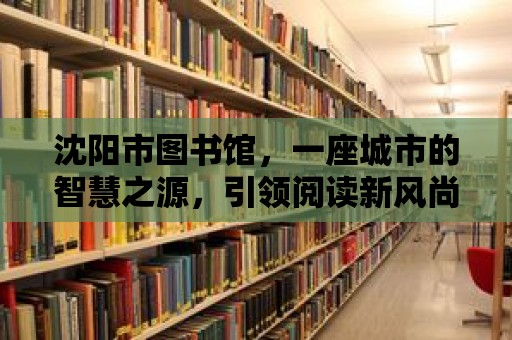 沈阳市图书馆，一座城市的智慧之源，引领阅读新风尚